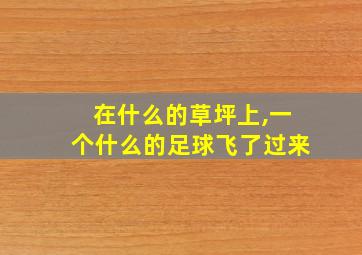 在什么的草坪上,一个什么的足球飞了过来